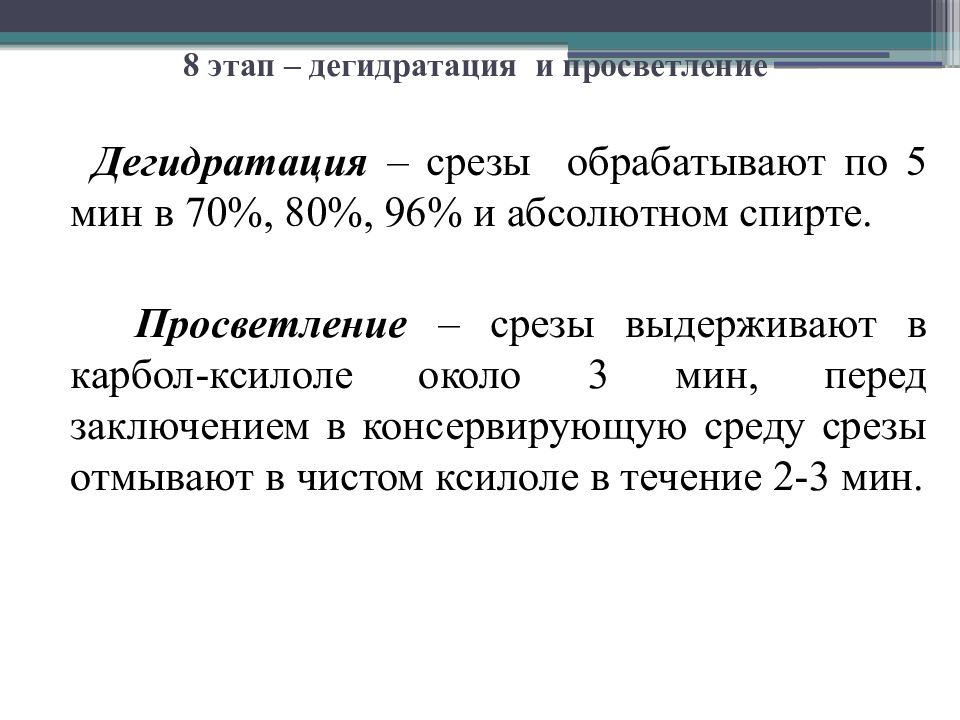 8 этап – дегидратация и просветление

Дегидратация – срезы обрабатывают по 5 мин в 70%, 80%, 96% и абсолютном спирте.

Просветление – срезы выдерживают в карбол-ксилоле около 3 мин, перед заключением в консервирующую среду срезы отмывают в чистом ксилоле в течение 2-3 мин.